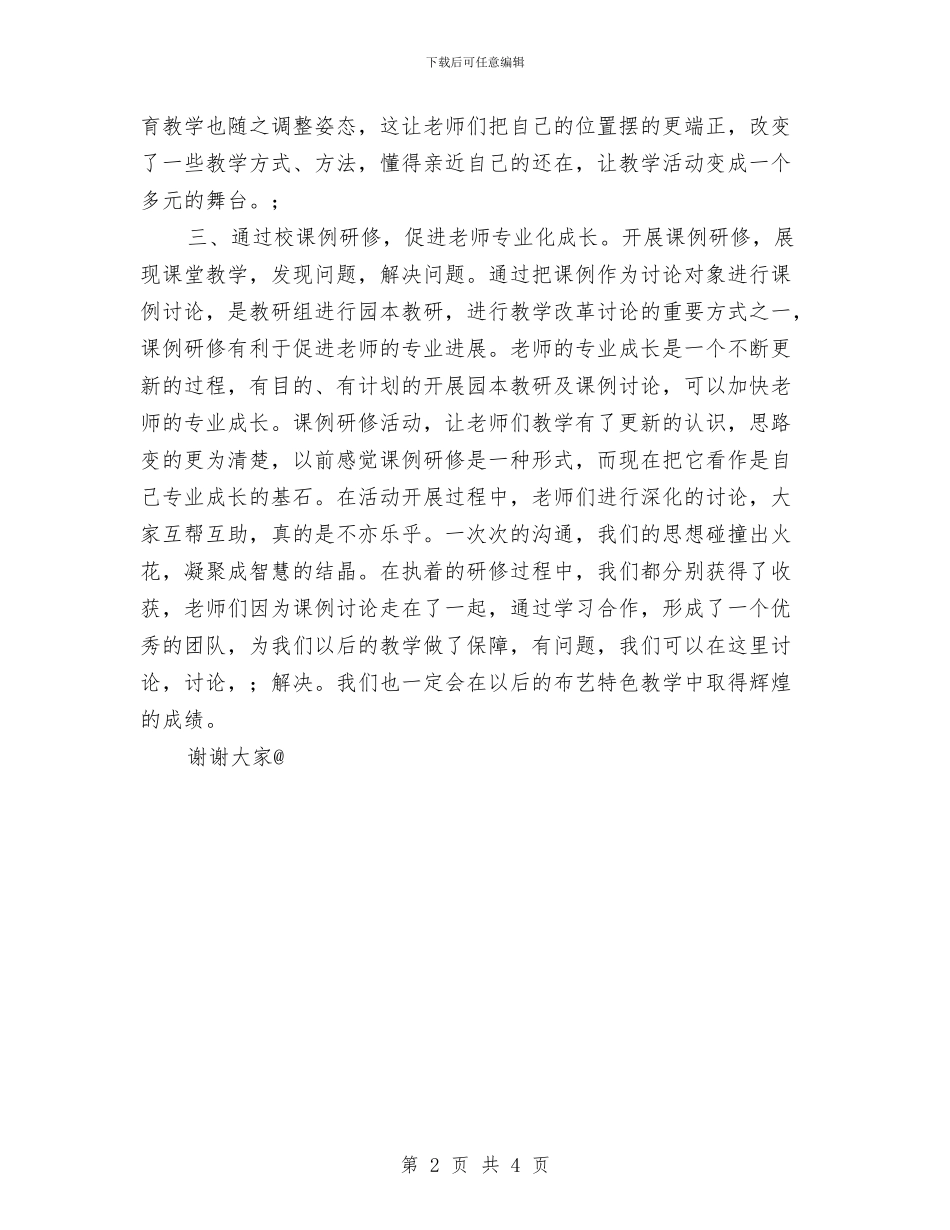 下载后可任意编辑

育教学也随之调整姿态，这让老师们把自己的位置摆的更端正，改变了一些教学方式、方法，懂得亲近自己的还在，让教学活动变成一个多元的舞台。；

三、通过校课例研修，促进老师专业化成长。开展课例研修，展现课堂教学，发现问题，解决问题。通过把课例作为讨论对象进行课例讨论，是教研组进行园本教研，进行教学改革讨论的重要方式之一，课例研修有利于促进老师的专业进展。老师的专业成长是一个不断更新的过程，有目的、有计划的开展园本教研及课例讨论，可以加快老师的专业成长。课例研修活动，让老师们教学有了更新的认识，思路变的更为清楚，以前感觉课例研修是一种形式，而现在把它看作是自己专业成长的基石。在活动开展过程中，老师们进行深化的讨论，大家互帮互助，真的是不亦乐乎。一次次的沟通，我们的思想碰撞出火花，凝聚成智慧的结晶。在执着的研修过程中，我们都分别获得了收获，老师们因为课例讨论走在了一起，通过学习合作，形成了一个优秀的团队，为我们以后的教学做了保障，有问题，我们可以在这里讨论，讨论，；解决。我们也一定会在以后的布艺特色教学中取得辉煌的成绩。

谢谢大家@

第 2 页 共 4 页